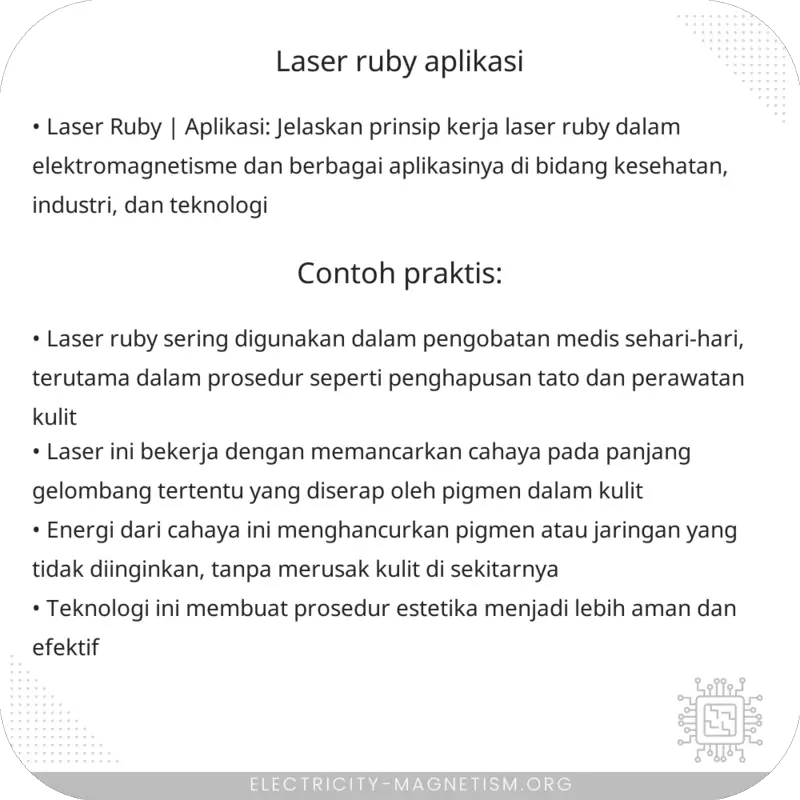 Laser ruby aplikasi

• Laser Ruby | Aplikasi: Jelaskan prinsip kerja laser ruby dalam elektromagnetisme dan berbagai aplikasinya di bidang kesehatan, industri, dan teknologi

Contoh praktis:

• Laser ruby sering digunakan dalam pengobatan medis sehari-hari, terutama dalam prosedur seperti penghapusan tato dan perawatan kulit
• Laser ini bekerja dengan memancarkan cahaya pada panjang gelombang tertentu yang diserap oleh pigmen dalam kulit
• Energi dari cahaya ini menghancurkan pigmen atau jaringan yang tidak diinginkan, tanpa merusak kulit di sekitarnya
• Teknologi ini membuat prosedur estetika menjadi lebih aman dan efektif

ELECTRICITY-MAGNETISM.ORG